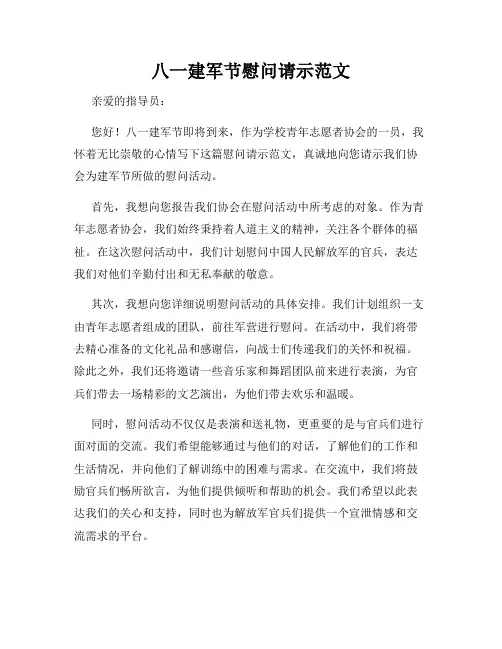 八一建军节慰问请示范文

亲爱的指导员：

您好！八一建军节即将到来，作为学校青年志愿者协会的一员，我怀着无比崇敬的心情写下这篇慰问请示范文，真诚地向您请示我们协会为建军节所做的慰问活动。

首先，我想向您报告我们协会在慰问活动中所考虑的对象。作为青年志愿者协会，我们始终秉持着人道主义的精神，关注各个群体的福祉。在这次慰问活动中，我们计划慰问中国人民解放军的官兵，表达我们对他们辛勤付出和无私奉献的敬意。

其次，我想向您详细说明慰问活动的具体安排。我们计划组织一支由青年志愿者组成的团队，前往军营进行慰问。在活动中，我们将带去精心准备的文化礼品和感谢信，向战士们传递我们的关怀和祝福。除此之外，我们还将邀请一些音乐家和舞蹈团队前来进行表演，为官兵们带去一场精彩的文艺演出，为他们带去欢乐和温暖。

同时，慰问活动不仅仅是表演和送礼物，更重要的是与官兵们进行面对面的交流。我们希望能够通过与他们的对话，了解他们的工作和生活情况，并向他们了解训练中的困难与需求。在交流中，我们将鼓励官兵们畅所欲言，为他们提供倾听和帮助的机会。我们希望以此表达我们的关心和支持，同时也为解放军官兵们提供一个宣泄情感和交流需求的平台。